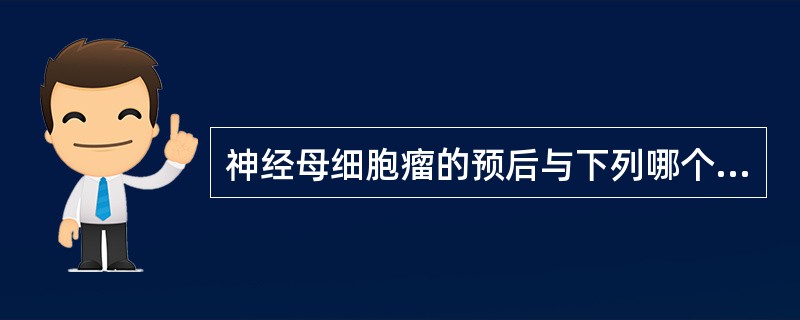 神经母细胞瘤的预后与下列哪个...